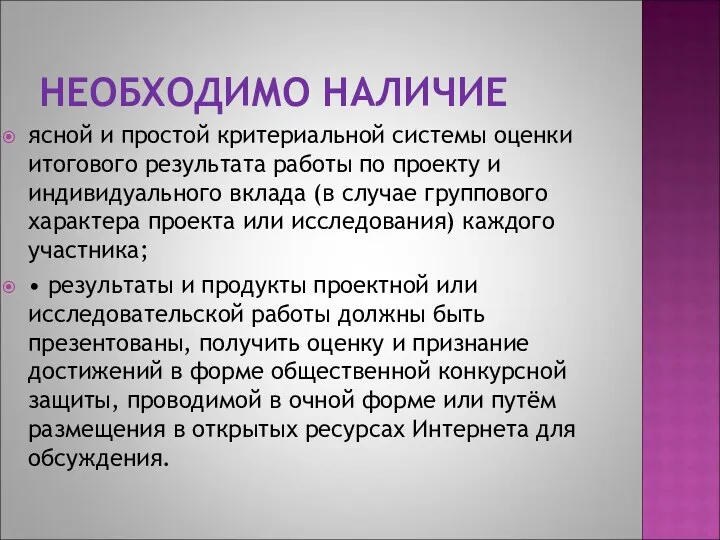 НЕОБХОДИМО НАЛИЧИЕ

ясной и простой критериальной системы оценки итогового результата работы по проекту и индивидуального вклада (в случае группового характера проекта или исследования) каждого участника;

• результаты и продукты проектной или исследовательской работы должны быть презентованы, получить оценку и признание достижений в форме общественной конкурсной защиты, проводимой в очной форме или путём размещения в открытых ресурсах Интернета для обсуждения.